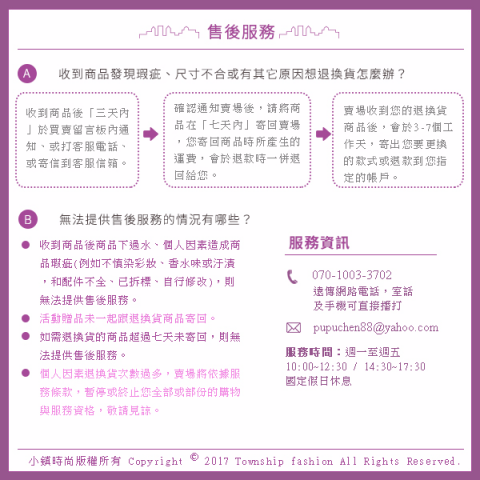 售後服務

A 收到商品發現瑕疵、尺寸不合或有其它原因想退換貨怎麼辦？

收到商品後「三天內」於買賣留言板內通知、或打客服電話、或寄信到客服信箱。

確認通知賣場後，請將商品在「七天內」寄回賣場，您寄回商品時所產生的運費，會於退款時一併退回給您。

賣場收到您的退換貨商品後，會於3-7個工作天，寄出您要更換的款式或退款到您指定的帳戶。

B 無法提供售後服務的情況有哪些？

收到商品後商品下過水、個人因素造成商品瑕疵(例如不慎染彩妝、香水味或汙漬，和配件不全、已拆標、自行修改)，則無法提供售後服務。

活動贈品未一起跟退換貨商品寄回。

如需退換貨的商品超過七天未寄回，則無法提供售後服務。

個人因素退換貨次數過多，賣場將依據服務條款，暫停或終止您全部或部份的購物與服務資格，敬請見諒。

服務資訊

070-1003-3702
遠傳網路電話，室話及手機可直接播打

pupuchen88@yahoo.com

服務時間：週一至週五
10:00~12:30 / 14:30~17:30
國定假日休息

小鎮時尚版權所有 Copyright © 2017 Township fashion All Rights Reserved.